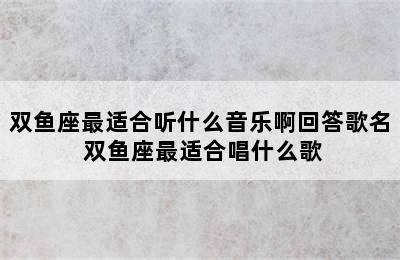 双鱼座最适合听什么音乐啊回答歌名
双鱼座最适合唱什么歌